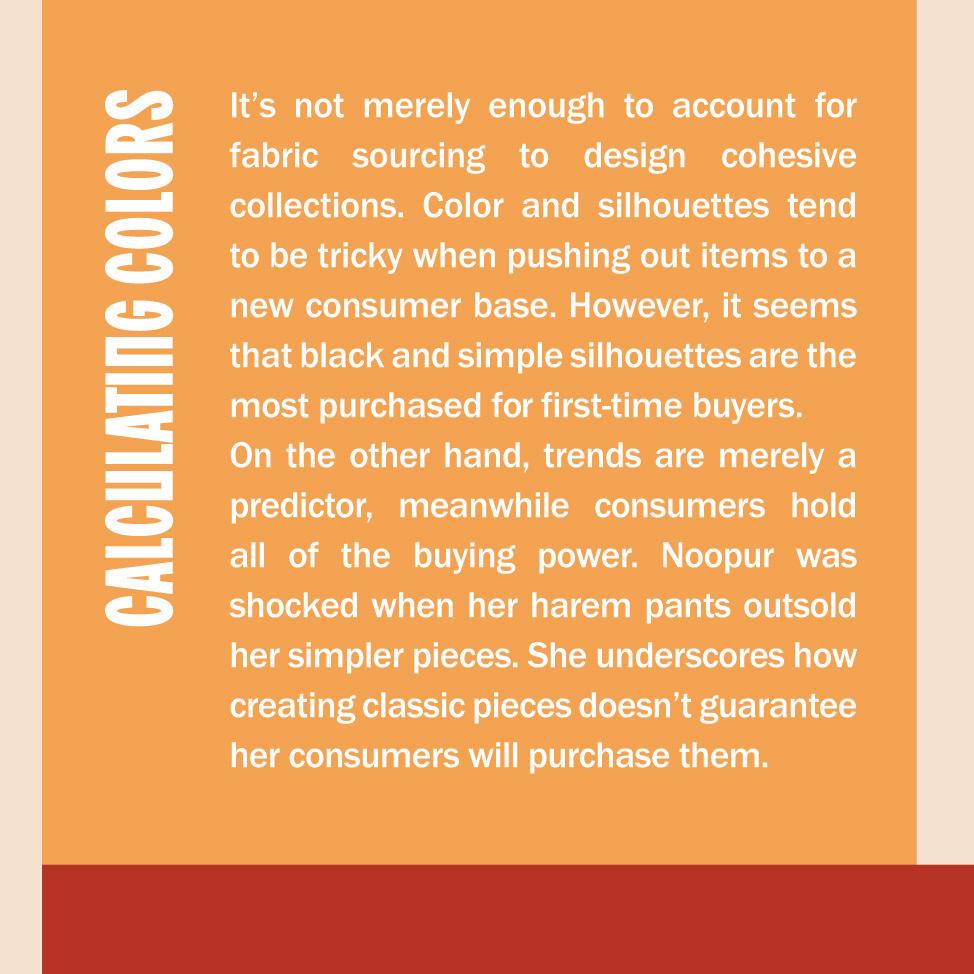 CALCULATING COLORS

It's not merely enough to account for fabric sourcing to design cohesive collections. Color and silhouettes tend to be tricky when pushing out items to a new consumer base. However, it seems that black and simple silhouettes are the most purchased for first-time buyers.

On the other hand, trends are merely a predictor, meanwhile consumers hold all of the buying power. Noopur was shocked when her harem pants outsold her simpler pieces. She underscores how creating classic pieces doesn't guarantee her consumers will purchase them.